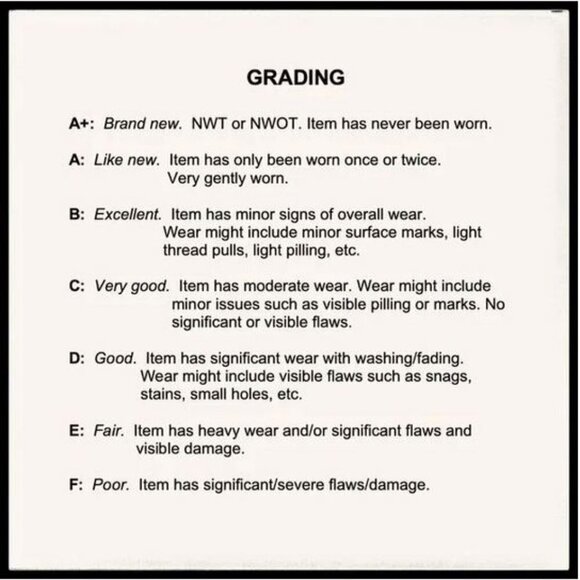 GRADING

A+: Brand new. NWT or NWOT. Item has never been worn.

A: Like new. Item has only been worn once or twice. Very gently worn.

B: Excellent. Item has minor signs of overall wear. Wear might include minor surface marks, light thread pulls, light pilling, etc.

C: Very good. Item has moderate wear. Wear might include minor issues such as visible pilling or marks. No significant or visible flaws.

D: Good. Item has significant wear with washing/fading. Wear might include visible flaws such as snags, stains, small holes, etc.

E: Fair. Item has heavy wear and/or significant flaws and visible damage.

F: Poor. Item has significant/severe flaws/damage.